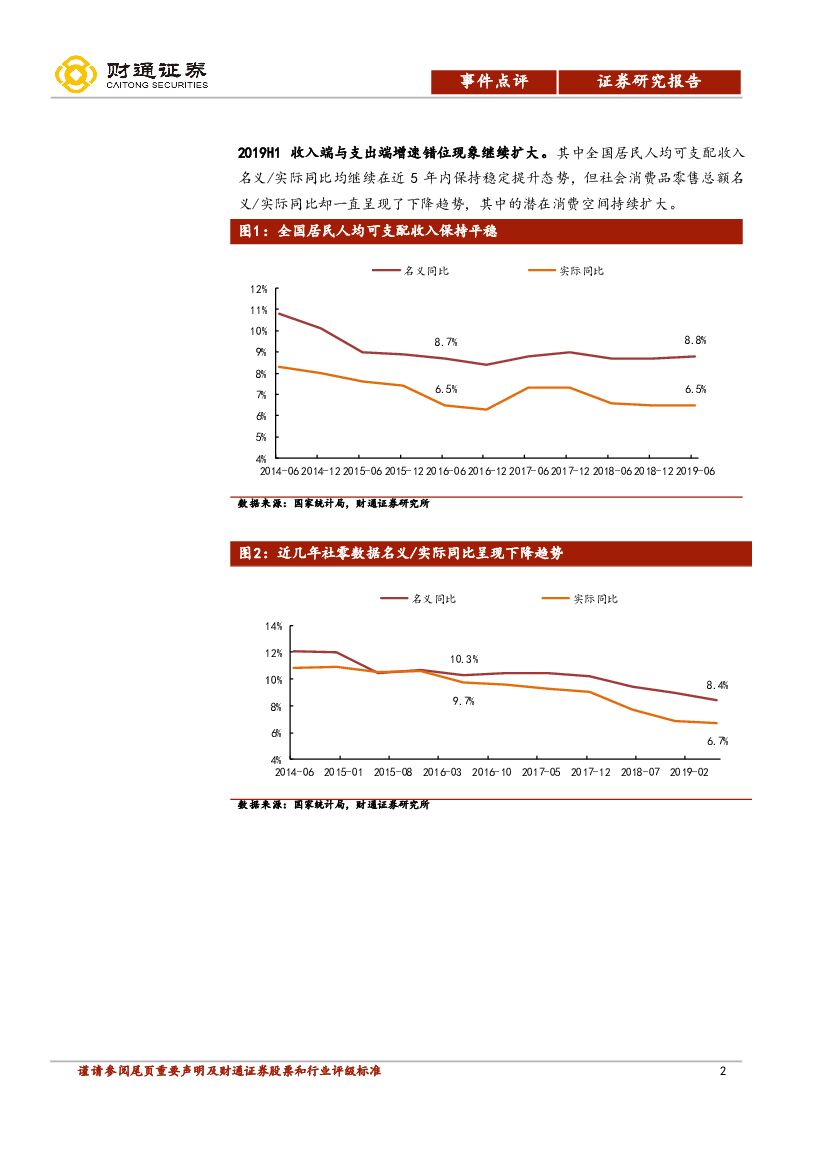 财通证券
CAITONG SECURITIES

事件点评 证券研究报告

2019H1 收入端与支出端增速错位现象继续扩大。其中全国居民人均可支配收入名义/实际同比均继续在近 5 年内保持稳定提升态势，但社会消费品零售总额名义/实际同比却一直呈现了下降趋势，其中的潜在消费空间持续扩大。

图1：全国居民人均可支配收入保持平稳

名义同比 实际同比

12%
11%
10%
9%
8%
7%
6%
5%
4%

8.7%
8.8%
6.5%
6.5%

2014-06 2014-12 2015-06 2015-12 2016-06 2016-12 2017-06 2017-12 2018-06 2018-12 2019-06

数据来源：国家统计局，财通证券研究所

图2：近几年社零数据名义/实际同比呈现下降趋势

名义同比 实际同比

14%
12%
10%
8%
6%
4%

10.3%
9.7%
8.4%
6.7%

2014-06 2015-01 2015-08 2016-03 2016-10 2017-05 2017-12 2018-07 2019-02

数据来源：国家统计局，财通证券研究所

谨请参阅尾页重要声明及财通证券股票和行业评级标准 2